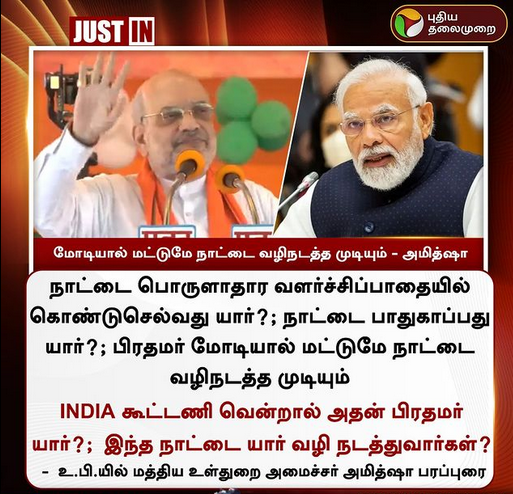 JUST IN

புதிய தலைமுறை

மோடியால் மட்டுமே நாட்டை வழிநடத்த முடியும் - அமித்ஷா

நாட்டை பொருளாதார வளர்ச்சிப்பாதையில் கொண்டுசெல்வது யார்?; நாட்டை பாதுகாப்பது யார்?; பிரதமர் மோடியால் மட்டுமே நாட்டை வழிநடத்த முடியும்

INDIA கூட்டணி வென்றால் அதன் பிரதமர் யார்?; இந்த நாட்டை யார் வழி நடத்துவார்கள்?

- உ.பி.யில் மத்திய உள்துறை அமைச்சர் அமித்ஷா பரப்புரை